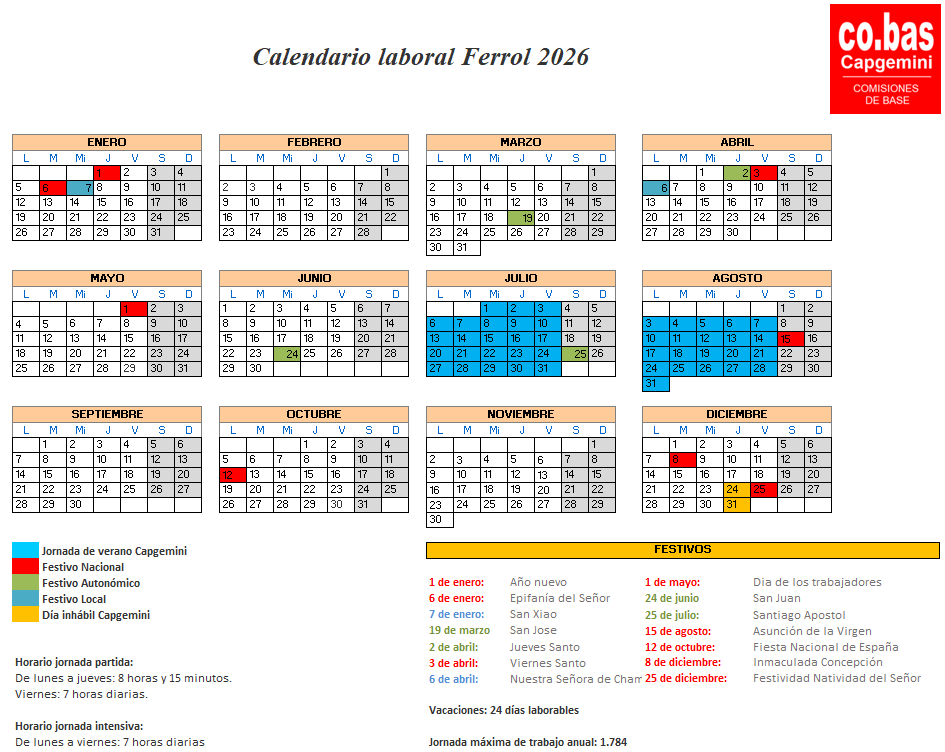 Calendario laboral Ferrol 2026

co.bas
Capgemini
COMISIONES DE BASE

ENERO
| L | M | Mi | J | V | S | D |
|---|---|---|---|---|---|---|
| | | | 1 | 2 | 3 | 4 |
| 5 | 6 | 7 | 8 | 9 | 10 | 11 |
| 12 | 13 | 14 | 15 | 16 | 17 | 18 |
| 19 | 20 | 21 | 22 | 23 | 24 | 25 |
| 26 | 27 | 28 | 29 | 30 | 31 | |

FEBRERO
| L | M | Mi | J | V | S | D |
|---|---|---|---|---|---|---|
| | | | | | | 1 |
| 2 | 3 | 4 | 5 | 6 | 7 | 8 |
| 9 | 10 | 11 | 12 | 13 | 14 | 15 |
| 16 | 17 | 18 | 19 | 20 | 21 | 22 |
| 23 | 24 | 25 | 26 | 27 | 28 | |

MARZO
| L | M | Mi | J | V | S | D |
|---|---|---|---|---|---|---|
| | | | | | | 1 |
| 2 | 3 | 4 | 5 | 6 | 7 | 8 |
| 9 | 10 | 11 | 12 | 13 | 14 | 15 |
| 16 | 17 | 18 | 19 | 20 | 21 | 22 |
| 23 | 24 | 25 | 26 | 27 | 28 | 29 |
| 30 | 31 | | | | | |

ABRIL
| L | M | Mi | J | V | S | D |
|---|---|---|---|---|---|---|
| | | 1 | 2 | 3 | 4 | 5 |
| 6 | 7 | 8 | 9 | 10 | 11 | 12 |
| 13 | 14 | 15 | 16 | 17 | 18 | 19 |
| 20 | 21 | 22 | 23 | 24 | 25 | 26 |
| 27 | 28 | 29 | 30 | | | |

MAYO
| L | M | Mi | J | V | S | D |
|---|---|---|---|---|---|---|
| | | | | 1 | 2 | 3 |
| 4 | 5 | 6 | 7 | 8 | 9 | 10 |
| 11 | 12 | 13 | 14 | 15 | 16 | 17 |
| 18 | 19 | 20 | 21 | 22 | 23 | 24 |
| 25 | 26 | 27 | 28 | 29 | 30 | 31 |

JUNIO
| L | M | Mi | J | V | S | D |
|---|---|---|---|---|---|---|
| 1 | 2 | 3 | 4 | 5 | 6 | 7 |
| 8 | 9 | 10 | 11 | 12 | 13 | 14 |
| 15 | 16 | 17 | 18 | 19 | 20 | 21 |
| 22 | 23 | 24 | 25 | 26 | 27 | 28 |
| 29 | 30 | | | | | |

JULIO
| L | M | Mi | J | V | S | D |
|---|---|---|---|---|---|---|
| | | 1 | 2 | 3 | 4 | 5 |
| 6 | 7 | 8 | 9 | 10 | 11 | 12 |
| 13 | 14 | 15 | 16 | 17 | 18 | 19 |
| 20 | 21 | 22 | 23 | 24 | 25 | 26 |
| 27 | 28 | 29 | 30 | 31 | | |

AGOSTO
| L | M | Mi | J | V | S | D |
|---|---|---|---|---|---|---|
| | | | | | 1 | 2 |
| 3 | 4 | 5 | 6 | 7 | 8 | 9 |
| 10 | 11 | 12 | 13 | 14 | 15 | 16 |
| 17 | 18 | 19 | 20 | 21 | 22 | 23 |
| 24 | 25 | 26 | 27 | 28 | 29 | 30 |
| 31 | | | | | | |

SEPTIEMBRE
| L | M | Mi | J | V | S | D |
|---|---|---|---|---|---|---|
| | 1 | 2 | 3 | 4 | 5 | 6 |
| 7 | 8 | 9 | 10 | 11 | 12 | 13 |
| 14 | 15 | 16 | 17 | 18 | 19 | 20 |
| 21 | 22 | 23 | 24 | 25 | 26 | 27 |
| 28 | 29 | 30 | | | | |

OCTUBRE
| L | M | Mi | J | V | S | D |
|---|---|---|---|---|---|---|
| | | | 1 | 2 | 3 | 4 |
| 5 | 6 | 7 | 8 | 9 | 10 | 11 |
| 12 | 13 | 14 | 15 | 16 | 17 | 18 |
| 19 | 20 | 21 | 22 | 23 | 24 | 25 |
| 26 | 27 | 28 | 29 | 30 | 31 | |

NOVIEMBRE
| L | M | Mi | J | V | S | D |
|---|---|---|---|---|---|---|
| | | | | | | 1 |
| 2 | 3 | 4 | 5 | 6 | 7 | 8 |
| 9 | 10 | 11 | 12 | 13 | 14 | 15 |
| 16 | 17 | 18 | 19 | 20 | 21 | 22 |
| 23 | 24 | 25 | 26 | 27 | 28 | 29 |
| 30 | | | | | | |

DICIEMBRE
| L | M | Mi | J | V | S | D |
|---|---|---|---|---|---|---|
| | 1 | 2 | 3 | 4 | 5 | 6 |
| 7 | 8 | 9 | 10 | 11 | 12 | 13 |
| 14 | 15 | 16 | 17 | 18 | 19 | 20 |
| 21 | 22 | 23 | 24 | 25 | 26 | 27 |
| 28 | 29 | 30 | 31 | | | |

Jornada de verano Capgemini
Festivo Nacional
Festivo Autonómico
Festivo Local
Día inhábil Capgemini

Horario jornada partida:
De lunes a jueves: 8 horas y 15 minutos.
Viernes: 7 horas diarias.

Horario jornada intensiva:
De lunes a viernes: 7 horas diarias

FESTIVOS
1 de enero: Año nuevo
6 de enero: Epifanía del Señor
7 de enero: San Xiao
19 de marzo San Jose
2 de abril: Jueves Santo
3 de abril: Viernes Santo
6 de abril: Nuestra Señora de Cham
1 de mayo: Dia de los trabajadores
24 de junio San Juan
25 de julio: Santiago Apostol
15 de agosto: Asunción de la Virgen
12 de octubre: Fiesta Nacional de España
8 de diciembre: Inmaculada Concepción
25 de diciembre: Festividad Natividad del Señor

Vacaciones: 24 días laborables

Jornada máxima de trabajo anual: 1.784